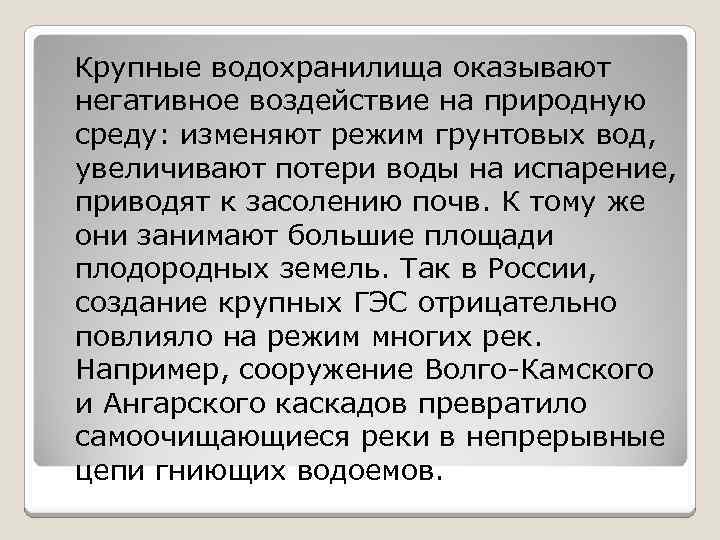 Крупные водохранилища оказывают негативное воздействие на природную среду: изменяют режим грунтовых вод, увеличивают потери воды на испарение, приводят к засолению почв. К тому же они занимают большие площади плодородных земель. Так в России, создание крупных ГЭС отрицательно повлияло на режим многих рек. Например, сооружение Волго-Камского и Ангарского каскадов превратило самоочищающиеся реки в непрерывные цепи гниющих водоемов.